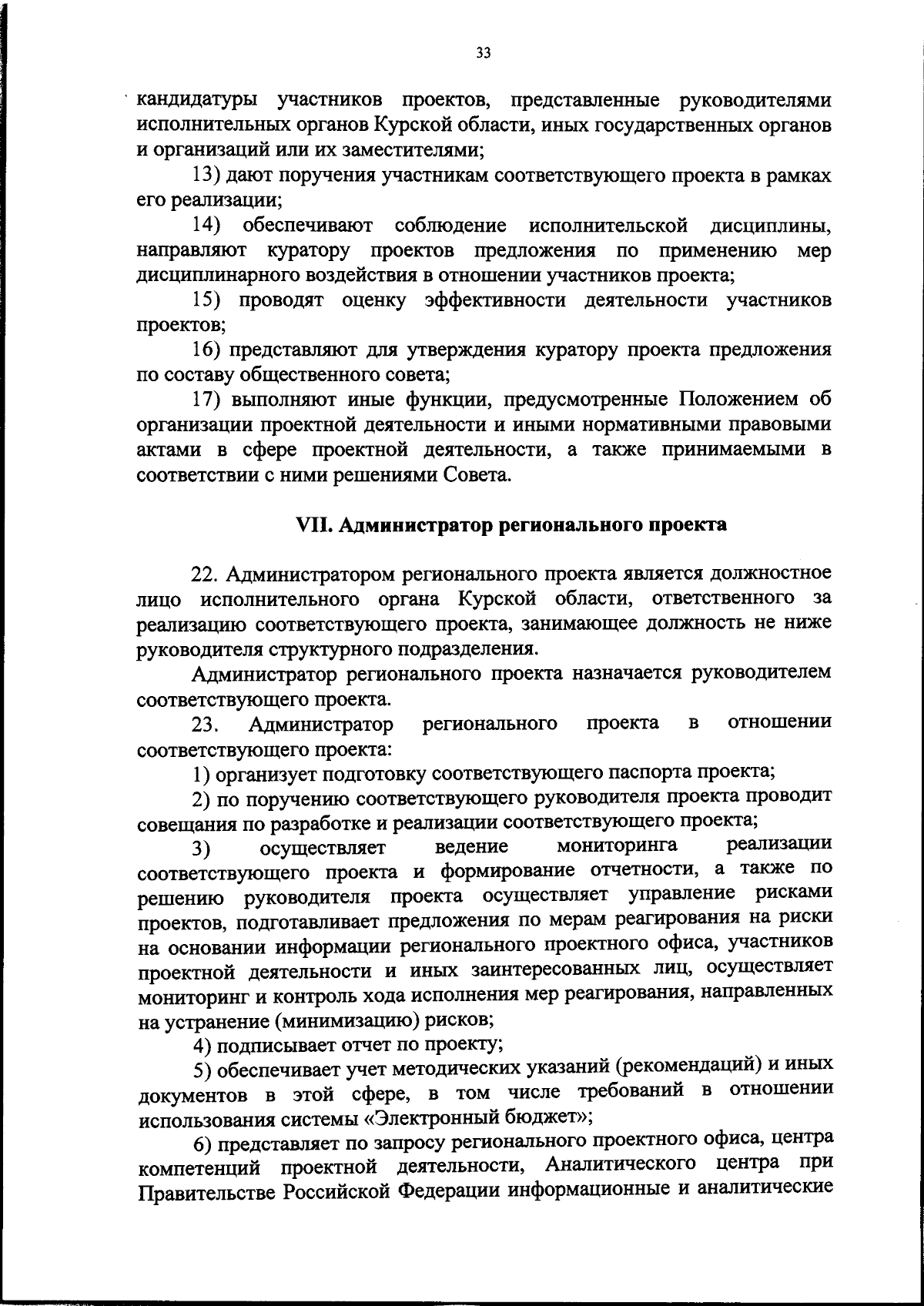 33

кандидатуры участников проектов, представленные руководителями исполнительных органов Курской области, иных государственных органов и организаций или их заместителями;

13) дают поручения участникам соответствующего проекта в рамках его реализации;

14) обеспечивают соблюдение исполнительской дисциплины, направляют куратору проектов предложения по применению мер дисциплинарного воздействия в отношении участников проекта;

15) проводят оценку эффективности деятельности участников проектов;

16) представляют для утверждения куратору проекта предложения по составу общественного совета;

17) выполняют иные функции, предусмотренные Положением об организации проектной деятельности и иными нормативными правовыми актами в сфере проектной деятельности, а также принимаемыми в соответствии с ними решениями Совета.

VII. Администратор регионального проекта

22. Администратором регионального проекта является должностное лицо исполнительного органа Курской области, ответственного за реализацию соответствующего проекта, занимающее должность не ниже руководителя структурного подразделения.

Администратор регионального проекта назначается руководителем соответствующего проекта.

23. Администратор регионального проекта в отношении соответствующего проекта:

1) организует подготовку соответствующего паспорта проекта;

2) по поручению соответствующего руководителя проекта проводит совещания по разработке и реализации соответствующего проекта;

3) осуществляет ведение мониторинга реализации соответствующего проекта и формирование отчетности, а также по решению руководителя проекта осуществляет управление рисками проектов, подготавливает предложения по мерам реагирования на риски на основании информации регионального проектного офиса, участников проектной деятельности и иных заинтересованных лиц, осуществляет мониторинг и контроль хода исполнения мер реагирования, направленных на устранение (минимизацию) рисков;

4) подписывает отчет по проекту;

5) обеспечивает учет методических указаний (рекомендаций) и иных документов в этой сфере, в том числе требований в отношении использования системы «Электронный бюджет»;

6) представляет по запросу регионального проектного офиса, центра компетенций проектной деятельности, Аналитического центра при Правительстве Российской Федерации информационные и аналитические